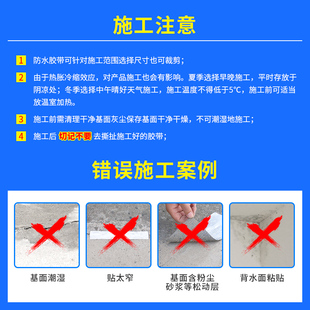 施工注意

1 防水胶带可针对施工范围选择尺寸也可裁剪；

2 由于热胀冷缩效应，对产品施工也会有影响。夏季选择早晚施工，平时存放于阴凉处；冬季选择中午晴好天气施工，施工温度不得低于5°C，施工前可适当放温室加热。

3 施工前需清理干净基面灰尘保存基面干净干燥，不可潮湿地施工；

4 施工后 切记不要 去撕扯施工好的胶带；

错误施工案例

基面潮湿

贴太窄

基面含粉尘
砂浆等松动层

背水面粘贴